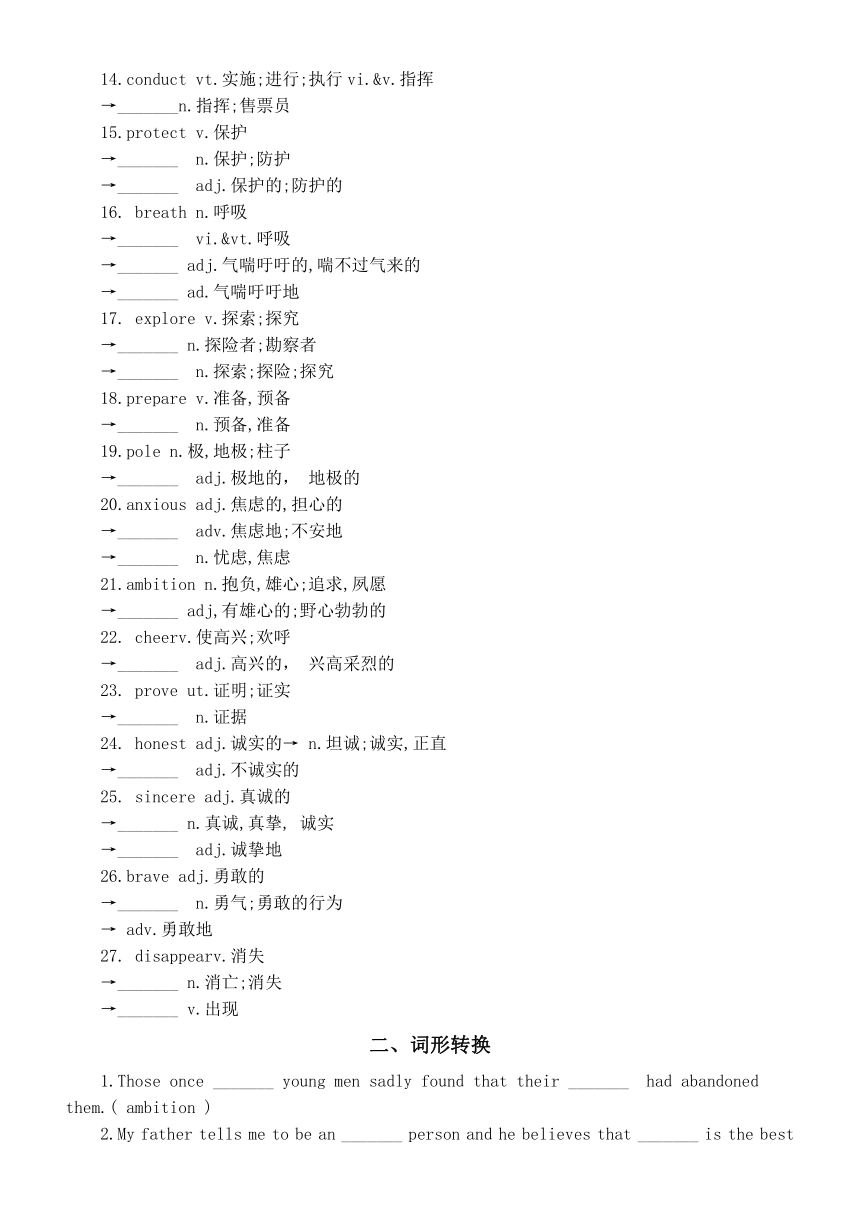 14.conduct vt.实施;进行;执行 vi.&v.指挥
→_______n.指挥;售票员
15.protect v.保护
→_______ n.保护;防护
→_______ adj.保护的;防护的
16. breath n.呼吸
→_______ vi.&vt.呼吸
→_______ adj.气喘吁吁的,喘不过气来的
→_______ ad.气喘吁吁地
17. explore v.探索;探究
→_______ n.探险者;勘察者
→_______ n.探索;探险;探究
18.prepare v.准备,预备
→_______ n.预备,准备
19.pole n.极,地极;柱子
→_______ adj.极地的, 地极的
20.anxious adj.焦虑的,担心的
→_______ adv.焦虑地;不安地
→_______ n.忧虑,焦虑
21.ambition n.抱负,雄心;追求,夙愿
→_______ adj,有雄心的;野心勃勃的
22. cheerv.使高兴;欢呼
→_______ adj.高兴的, 兴高采烈的
23. prove ut.证明;证实
→_______ n.证据
24. honest adj.诚实的→ n.坦诚;诚实,正直
→_______ adj.不诚实的
25. sincere adj.真诚的
→_______ n.真诚,真挚, 诚实
→_______ adj.诚挚地
26.brave adj.勇敢的
→_______ n.勇气;勇敢的行为
→ adv.勇敢地
27. disappearv.消失
→_______ n.消亡;消失
→_______ v.出现

二、词形转换

1.Those once _______ young men sadly found that their _______ had abandoned them.( ambition )
2.My father tells me to be an _______ person and he believes that _______ is the best